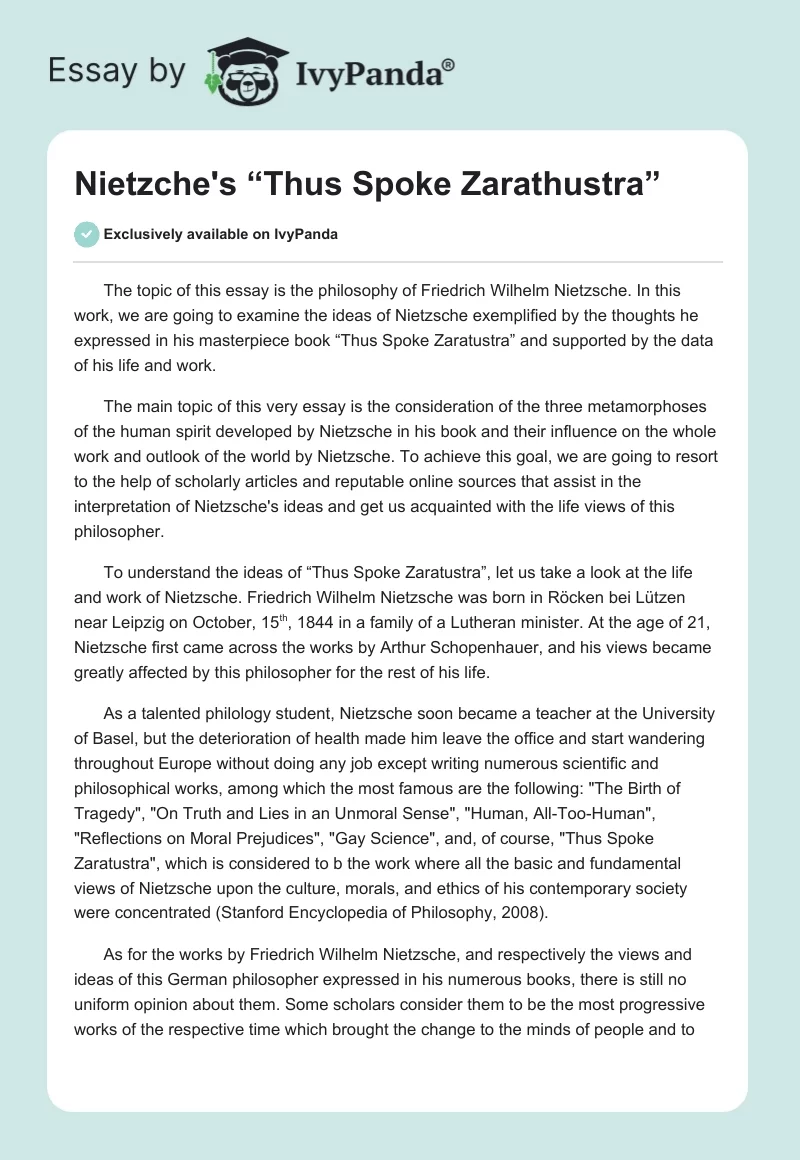 Essay by IvyPanda®

Nietzche's “Thus Spoke Zarathustra”

Exclusively available on IvyPanda

The topic of this essay is the philosophy of Friedrich Wilhelm Nietzsche. In this work, we are going to examine the ideas of Nietzsche exemplified by the thoughts he expressed in his masterpiece book “Thus Spoke Zaratustra” and supported by the data of his life and work.

The main topic of this very essay is the consideration of the three metamorphoses of the human spirit developed by Nietzsche in his book and their influence on the whole work and outlook of the world by Nietzsche. To achieve this goal, we are going to resort to the help of scholarly articles and reputable online sources that assist in the interpretation of Nietzsche's ideas and get us acquainted with the life views of this philosopher.

To understand the ideas of “Thus Spoke Zaratustra”, let us take a look at the life and work of Nietzsche. Friedrich Wilhelm Nietzsche was born in Röcken bei Lützen near Leipzig on October, 15$^{th}$, 1844 in a family of a Lutheran minister. At the age of 21, Nietzsche first came across the works by Arthur Schopenhauer, and his views became greatly affected by this philosopher for the rest of his life.

As a talented philology student, Nietzsche soon became a teacher at the University of Basel, but the deterioration of health made him leave the office and start wandering throughout Europe without doing any job except writing numerous scientific and philosophical works, among which the most famous are the following: "The Birth of Tragedy", "On Truth and Lies in an Unmoral Sense", "Human, All-Too-Human", "Reflections on Moral Prejudices", "Gay Science", and, of course, "Thus Spoke Zaratustra", which is considered to b the work where all the basic and fundamental views of Nietzsche upon the culture, morals, and ethics of his contemporary society were concentrated (Stanford Encyclopedia of Philosophy, 2008).

As for the works by Friedrich Wilhelm Nietzsche, and respectively the views and ideas of this German philosopher expressed in his numerous books, there is still no uniform opinion about them. Some scholars consider them to be the most progressive works of the respective time which brought the change to the minds of people and to